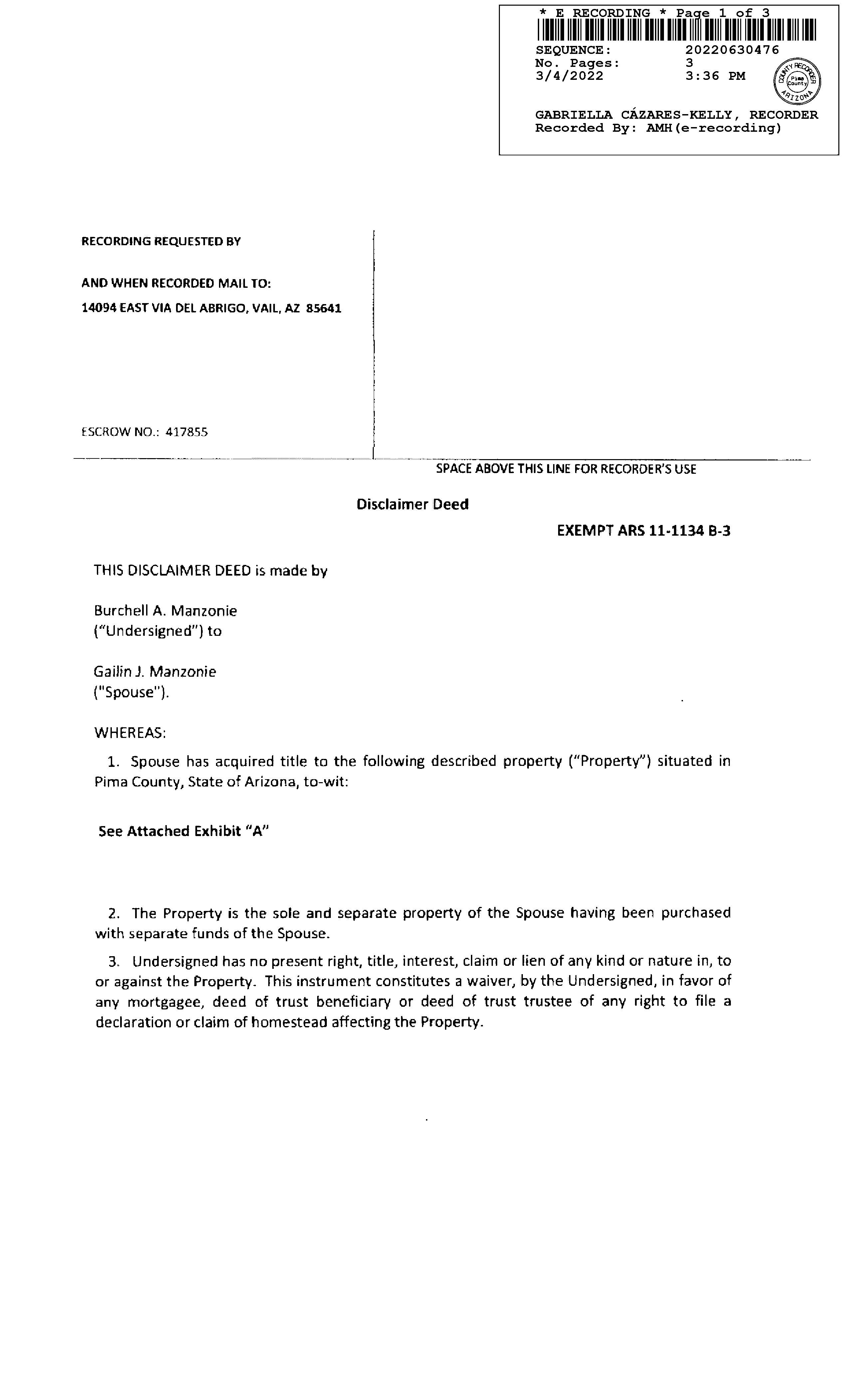 * E RECORDING * Page 1 of 3

SEQUENCE: 20220630476
No. Pages: 3
3/4/2022 3:36 PM

COUNTY RECORDER Pima County ARIZONA

GABRIELLA CÁZARES-KELLY, RECORDER
Recorded By: AMH(e-recording)

RECORDING REQUESTED BY

AND WHEN RECORDED MAIL TO:
14094 EAST VIA DEL ABRIGO, VAIL, AZ 85641

ESCROW NO.: 417855

SPACE ABOVE THIS LINE FOR RECORDER'S USE

Disclaimer Deed

EXEMPT ARS 11-1134 B-3

THIS DISCLAIMER DEED is made by

Burchell A. Manzonie
("Undersigned") to

Gailin J. Manzonie
("Spouse").

WHEREAS:

1. Spouse has acquired title to the following described property ("Property") situated in Pima County, State of Arizona, to-wit:

See Attached Exhibit "A"

2. The Property is the sole and separate property of the Spouse having been purchased with separate funds of the Spouse.

3. Undersigned has no present right, title, interest, claim or lien of any kind or nature in, to or against the Property. This instrument constitutes a waiver, by the Undersigned, in favor of any mortgagee, deed of trust beneficiary or deed of trust trustee of any right to file a declaration or claim of homestead affecting the Property.